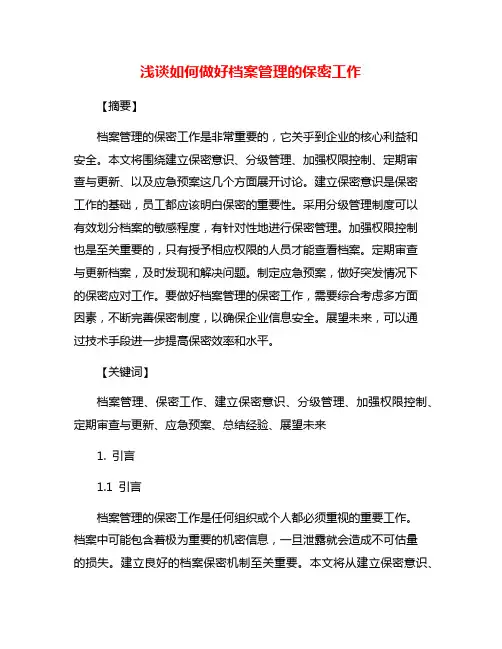 浅谈如何做好档案管理的保密工作

【摘要】

档案管理的保密工作是非常重要的，它关乎到企业的核心利益和安全。本文将围绕建立保密意识、分级管理、加强权限控制、定期审查与更新、以及应急预案这几个方面展开讨论。建立保密意识是保密工作的基础，员工都应该明白保密的重要性。采用分级管理制度可以有效划分档案的敏感程度，有针对性地进行保密管理。加强权限控制也是至关重要的，只有授予相应权限的人员才能查看档案。定期审查与更新档案，及时发现和解决问题。制定应急预案，做好突发情况下的保密应对工作。要做好档案管理的保密工作，需要综合考虑多方面因素，不断完善保密制度，以确保企业信息安全。展望未来，可以通过技术手段进一步提高保密效率和水平。

【关键词】

档案管理、保密工作、建立保密意识、分级管理、加强权限控制、定期审查与更新、应急预案、总结经验、展望未来

1. 引言

1.1 引言

档案管理的保密工作是任何组织或个人都必须重视的重要工作。档案中可能包含着极为重要的机密信息，一旦泄露就会造成不可估量的损失。建立良好的档案保密机制至关重要。本文将从建立保密意识、